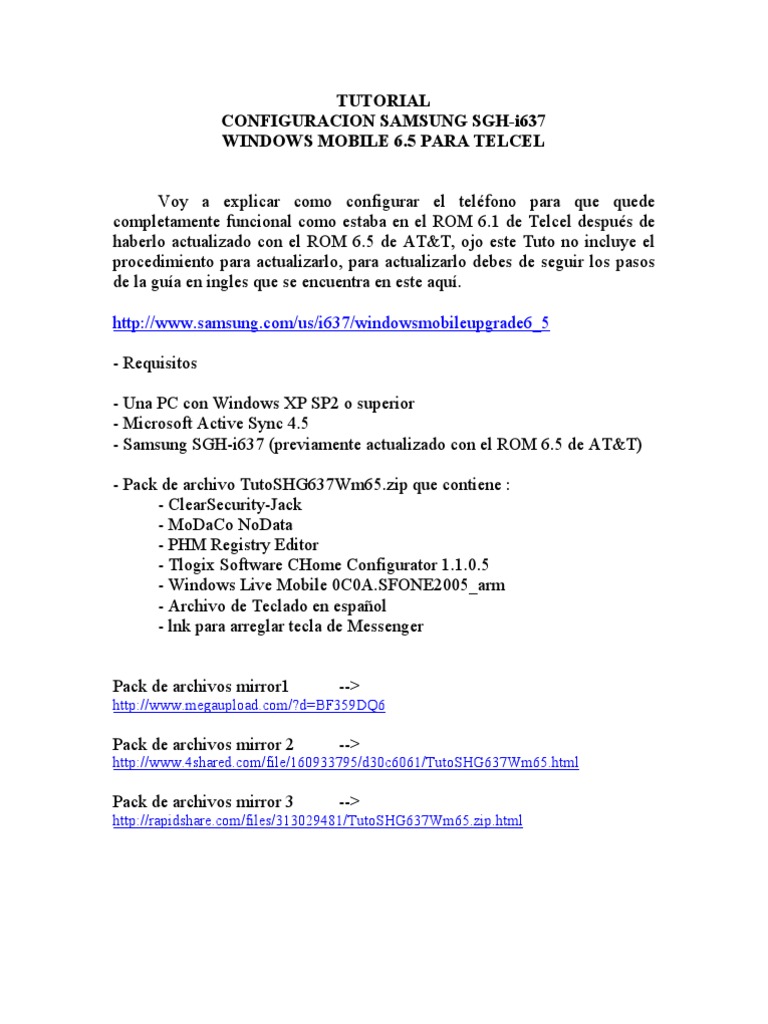 TUTORIAL
CONFIGURACION SAMSUNG SGH-i637
WINDOWS MOBILE 6.5 PARA TELCEL

Voy a explicar como configurar el teléfono para que quede completamente funcional como estaba en el ROM 6.1 de Telcel después de haberlo actualizado con el ROM 6.5 de AT&T, ojo este Tuto no incluye el procedimiento para actualizarlo, para actualizarlo debes de seguir los pasos de la guía en ingles que se encuentra en este aquí.

http://www.samsung.com/us/i637/windowsmobileupgrade6_5

- Requisitos

- Una PC con Windows XP SP2 o superior
- Microsoft Active Sync 4.5
- Samsung SGH-i637 (previamente actualizado con el ROM 6.5 de AT&T)

- Pack de archivo TutoSHG637Wm65.zip que contiene :
- ClearSecurity-Jack
- MoDaCo NoData
- PHM Registry Editor
- Tlogix Software CHome Configurator 1.1.0.5
- Windows Live Mobile 0C0A.SFONE2005_arm
- Archivo de Teclado en español
- lnk para arreglar tecla de Messenger

Pack de archivos mirror1 -->
http://www.megaupload.com/?d=BF359DQ6

Pack de archivos mirror 2 -->
http://www.4shared.com/file/160933795/d30c6061/TutoSHG637Wm65.html

Pack de archivos mirror 3 -->
http://rapidshare.com/files/313029481/TutoSHG637Wm65.zip.html